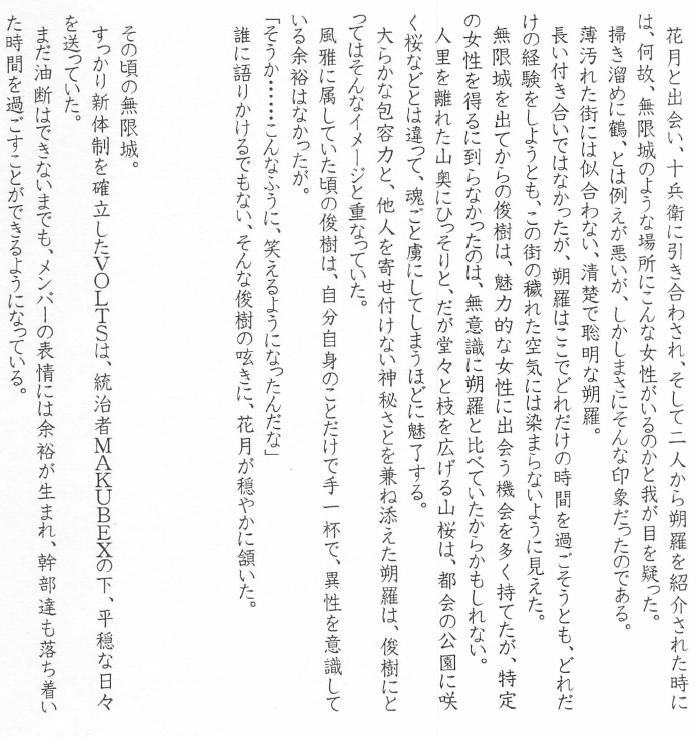 花月と出会い、十兵衛に引き合わされ、そして二人から朔羅を紹介された時には、何故、無限城のような場所にこんな女性がいるのかと我が目を疑った。

掃き溜めに鶴、とは例えが悪いが、しかしまさにそんな印象だったのである。

薄汚れた街には似合わない、清楚で聡明な朔羅。

長い付き合いではなかったが、朔羅はここでどれだけの時間を過ごそうとも、どれだけの経験をしようとも、この街の穢れた空気には染まらないように見えた。

無限城を出てからの俊樹は、魅力的な女性に出会う機会を多く持てたが、特定の女性を得るに到らなかったのは、無意識に朔羅と比べていたからかもしれない。

人里を離れた山奥にひっそりと、だが堂々と枝を広げる山桜は、都会の公園に咲く桜などとは違って、魂ごと虜にしてしまうほどに魅了する。

大らかな包容力と、他人を寄せ付けない神秘さとを兼ね添えた朔羅は、俊樹にとってはそんなイメージと重なっていた。

風雅に属していた頃の俊樹は、自分自身のことだけで手一杯で、異性を意識している余裕はなかったが。

「そうか……こんなふうに、笑えるようになったんだな」

誰に語りかけるでもない、そんな俊樹の呟きに、花月が穏やかに頷いた。

その頃の無限城。

すっかり新体制を確立したVOLTSは、統治者MAKUBEXの下、平穏な日々を送っていた。

まだ油断はできないまでも、メンバーの表情には余裕が生まれ、幹部達も落ち着いた時間を過ごすことができるようになっている。